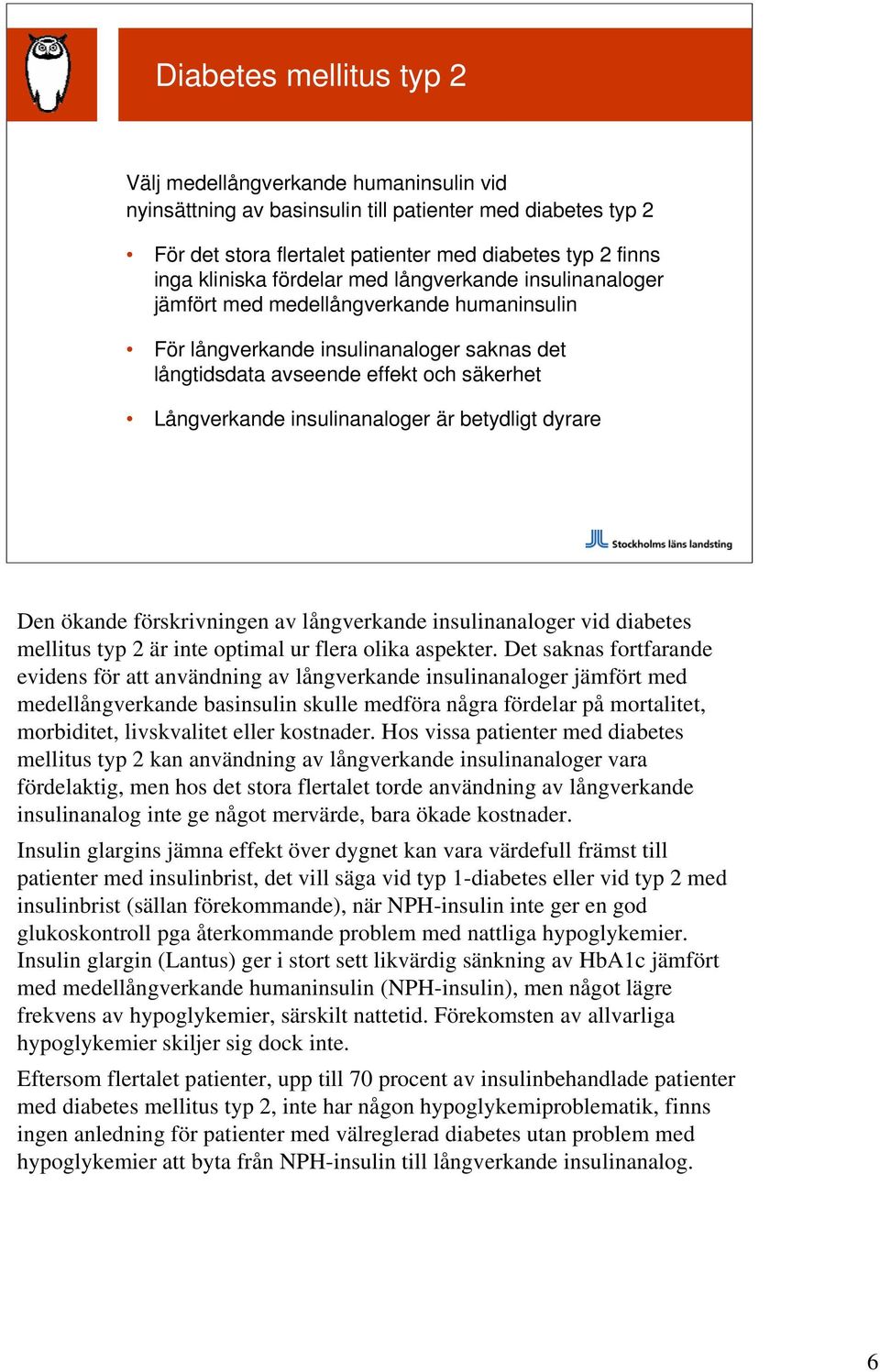 Diabetes mellitus typ 2

Välj medellångverkande humaninsulin vid nyinsättning av basinsulin till patienter med diabetes typ 2

• För det stora flertalet patienter med diabetes typ 2 finns inga kliniska fördelar med långverkande insulinanaloger jämfört med medellångverkande humaninsulin

• För långverkande insulinanaloger saknas det långtidsdata avseende effekt och säkerhet

• Långverkande insulinanaloger är betydligt dyrare

Stockholms läns landsting

Den ökande förskrivningen av långverkande insulinanaloger vid diabetes mellitus typ 2 är inte optimal ur flera olika aspekter. Det saknas fortfarande evidens för att användning av långverkande insulinanaloger jämfört med medellångverkande basinsulin skulle medföra några fördelar på mortalitet, morbiditet, livskvalitet eller kostnader. Hos vissa patienter med diabetes mellitus typ 2 kan användning av långverkande insulinanaloger vara fördelaktig, men hos det stora flertalet torde användning av långverkande insulinanalog inte ge något mervärde, bara ökade kostnader.

Insulin glargins jämna effekt över dygnet kan vara värdefull främst till patienter med insulinbrist, det vill säga vid typ 1-diabetes eller vid typ 2 med insulinbrist (sällan förekommande), när NPH-insulin inte ger en god glukoskontroll pga återkommande problem med nattliga hypoglykemier. Insulin glargin (Lantus) ger i stort sett likvärdig sänkning av HbA1c jämfört med medellångverkande humaninsulin (NPH-insulin), men något lägre frekvens av hypoglykemier, särskilt nattetid. Förekomsten av allvarliga hypoglykemier skiljer sig dock inte.

Eftersom flertalet patienter, upp till 70 procent av insulinbehandlade patienter med diabetes mellitus typ 2, inte har någon hypoglykemiproblematik, finns ingen anledning för patienter med välreglerad diabetes utan problem med hypoglykemier att byta från NPH-insulin till långverkande insulinanalog.

6